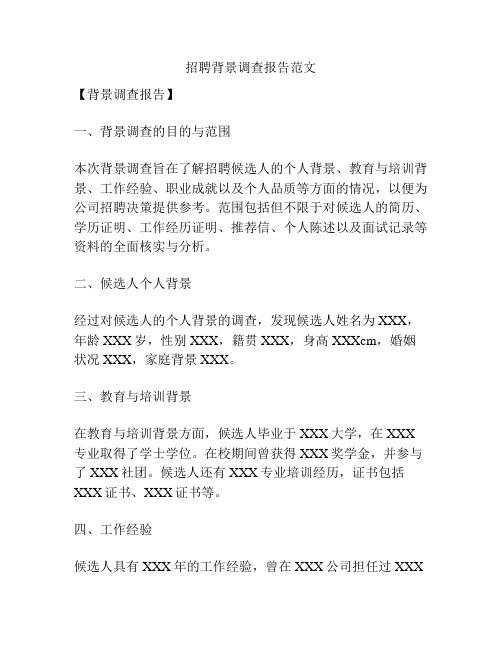 招聘背景调查报告范文

【背景调查报告】

一、背景调查的目的与范围

本次背景调查旨在了解招聘候选人的个人背景、教育与培训背景、工作经验、职业成就以及个人品质等方面的情况，以便为公司招聘决策提供参考。范围包括但不限于对候选人的简历、学历证明、工作经历证明、推荐信、个人陈述以及面试记录等资料的全面核实与分析。

二、候选人个人背景

经过对候选人的个人背景的调查，发现候选人姓名为 XXX，年龄 XXX 岁，性别 XXX，籍贯 XXX，身高 XXXcm，婚姻状况 XXX，家庭背景 XXX。

三、教育与培训背景

在教育与培训背景方面，候选人毕业于 XXX 大学，在 XXX 专业取得了学士学位。在校期间曾获得 XXX 奖学金，并参与了 XXX 社团。候选人还有 XXX 专业培训经历，证书包括 XXX 证书、XXX 证书等。

四、工作经验

候选人具有 XXX 年的工作经验，曾在 XXX 公司担任过 XXX